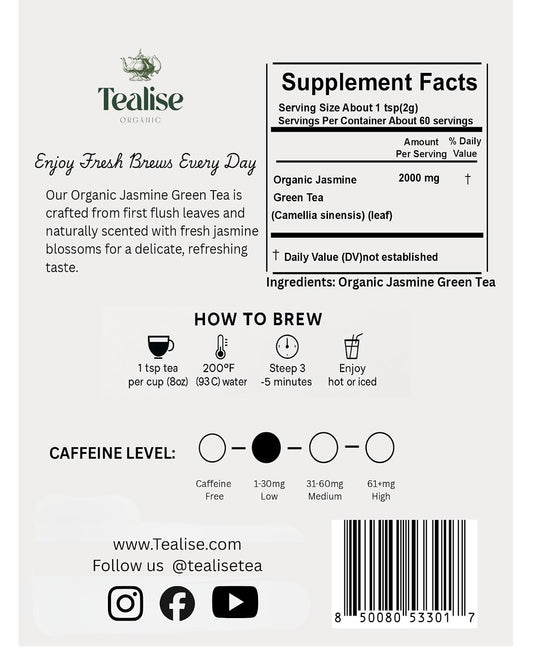 Tealise
ORGANIC

Enjoy Fresh Brews Every Day

Our Organic Jasmine Green Tea is crafted from first flush leaves and naturally scented with fresh jasmine blossoms for a delicate, refreshing taste.

Supplement Facts
Serving Size About 1 tsp(2g)
Servings Per Container About 60 servings

| | Amount Per Serving | % Daily Value |
|---|---|---|
| Organic Jasmine Green Tea (Camellia sinensis) (leaf) | 2000 mg | † |

† Daily Value (DV)not established

Ingredients: Organic Jasmine Green Tea

HOW TO BREW

1 tsp tea per cup (8oz)

200°F (93 C) water

Steep 3 -5 minutes

Enjoy hot or iced

CAFFEINE LEVEL:

Caffeine Free

1-30mg Low

31-60mg Medium

61+mg High

www.Tealise.com
Follow us @tealisetea

8 50080 53301 7